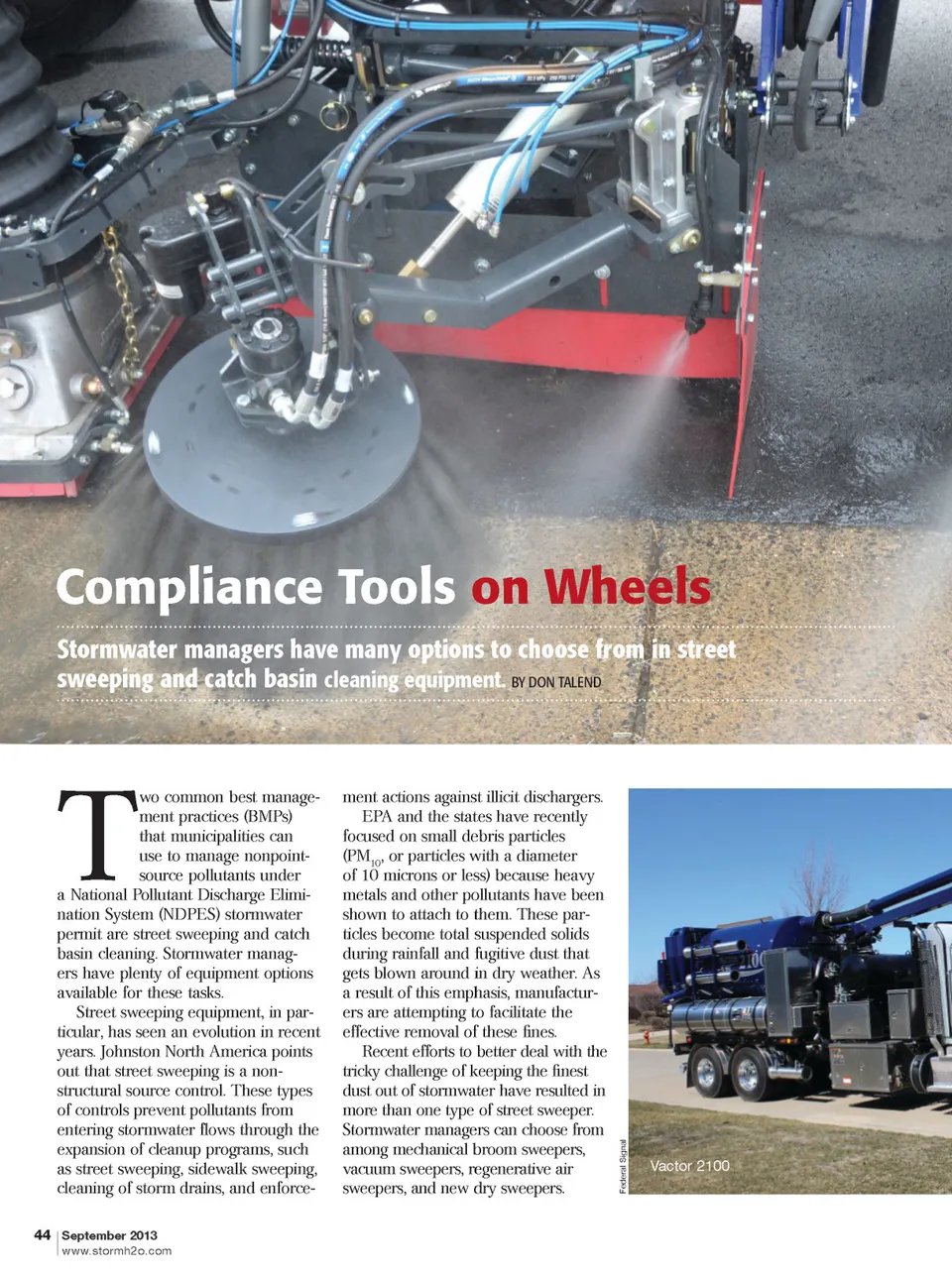 Compliance Tools on Wheels

Stormwater managers have many options to choose from in street sweeping and catch basin cleaning equipment. BY DON TALEND

Two common best management practices (BMPs) that municipalities can use to manage nonpoint-source pollutants under a National Pollutant Discharge Elimination System (NDPES) stormwater permit are street sweeping and catch basin cleaning. Stormwater managers have plenty of equipment options available for these tasks.

Street sweeping equipment, in particular, has seen an evolution in recent years. Johnston North America points out that street sweeping is a non-structural source control. These types of controls prevent pollutants from entering stormwater flows through the expansion of cleanup programs, such as street sweeping, sidewalk sweeping, cleaning of storm drains, and enforcement actions against illicit dischargers.

EPA and the states have recently focused on small debris particles ($PM_{10}$, or particles with a diameter of 10 microns or less) because heavy metals and other pollutants have been shown to attach to them. These particles become total suspended solids during rainfall and fugitive dust that gets blown around in dry weather. As a result of this emphasis, manufacturers are attempting to facilitate the effective removal of these fines.

Recent efforts to better deal with the tricky challenge of keeping the finest dust out of stormwater have resulted in more than one type of street sweeper. Stormwater managers can choose from among mechanical broom sweepers, vacuum sweepers, regenerative air sweepers, and new dry sweepers.

Federal Signal

Vactor 2100

44 | September 2013
www.stormh2o.com